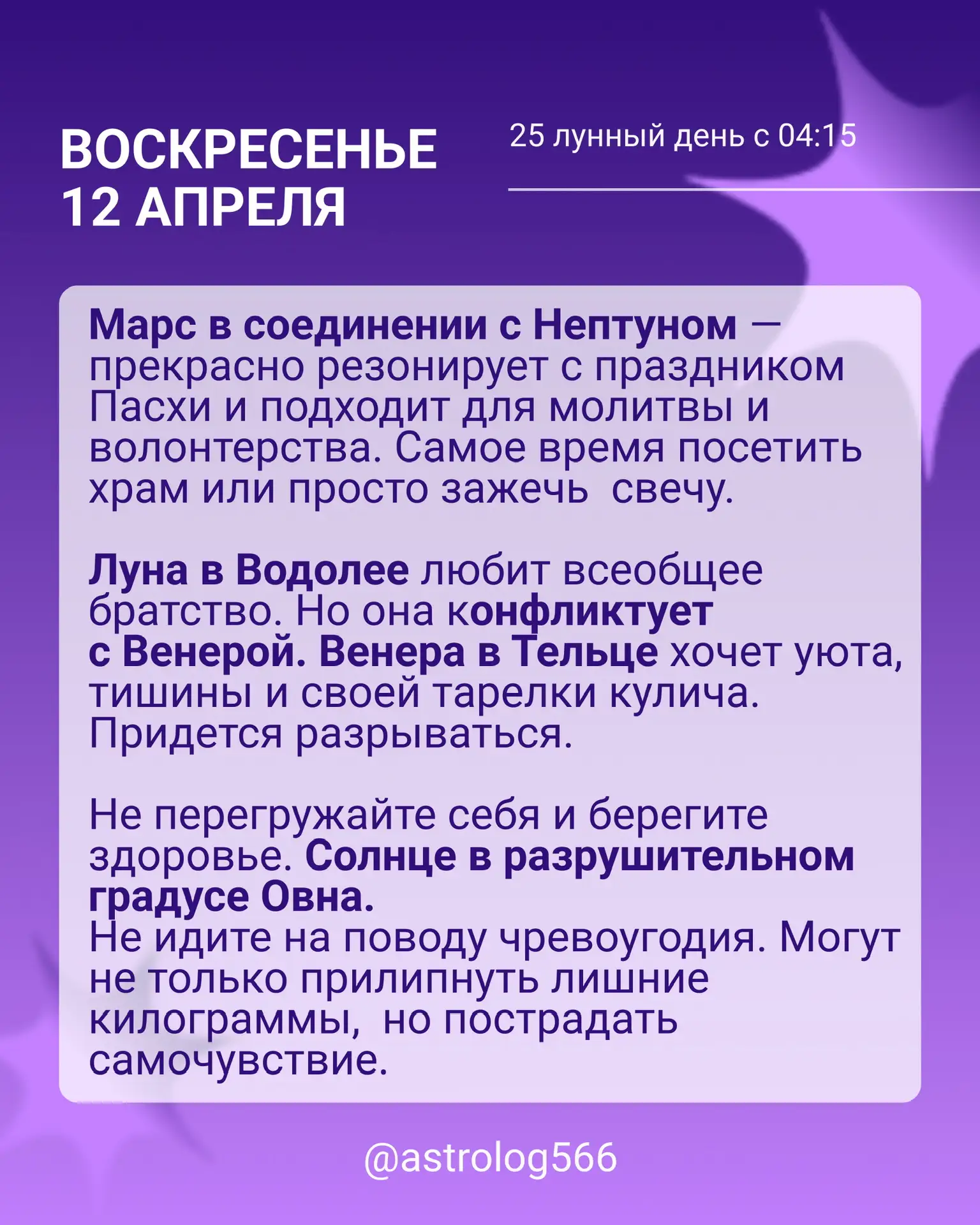 ВОСКРЕСЕНЬЕ
12 АПРЕЛЯ

25 лунный день с 04:15

Марс в соединении с Нептуном — прекрасно резонирует с праздником Пасхи и подходит для молитвы и волонтерства. Самое время посетить храм или просто зажечь  свечу.

Луна в Водолее любит всеобщее братство. Но она конфликтует с Венерой. Венера в Тельце хочет уюта, тишины и своей тарелки кулича. Придется разрываться.

Не перегружайте себя и берегите здоровье. Солнце в разрушительном градусе Овна.
Не идите на поводу чревоугодия. Могут не только прилипнуть лишние килограммы,  но пострадать самочувствие.

@astrolog566